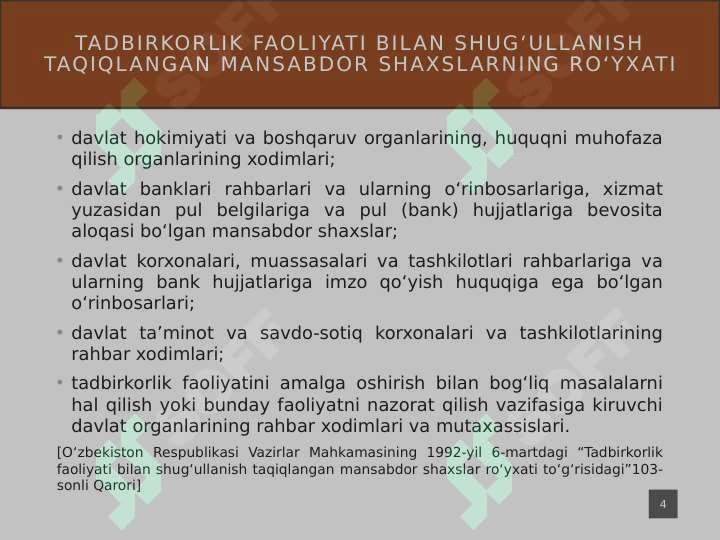 TADBIRKORLIK FAOLIYATI BILAN SHUG‘ULLANISH TAQIQLANGAN MANSABDOR SHAXSLARNING RO‘YXATI

• davlat hokimiyati va boshqaruv organlarining, huquqni muhofaza qilish organlarining xodimlari;

• davlat banklari rahbarlari va ularning o‘rinbosarlariga, xizmat yuzasidan pul belgilariga va pul (bank) hujjatlariga bevosita aloqasi bo‘lgan mansabdor shaxslar;

• davlat korxonalari, muassasalari va tashkilotlari rahbarlariga va ularning bank hujjatlariga imzo qo‘yish huquqiga ega bo‘lgan o‘rinbosarlari;

• davlat ta’minot va savdo-sotiq korxonalari va tashkilotlarining rahbar xodimlari;

• tadbirkorlik faoliyatini amalga oshirish bilan bog‘liq masalalarni hal qilish yoki bunday faoliyatni nazorat qilish vazifasiga kiruvchi davlat organlarining rahbar xodimlari va mutaxassislari.

[O‘zbekiston Respublikasi Vazirlar Mahkamasining 1992-yil 6-martdagi “Tadbirkorlik faoliyati bilan shug‘ullanish taqiqlangan mansabdor shaxslar ro‘yxati to‘g‘risidagi”103-sonli Qarori]

4